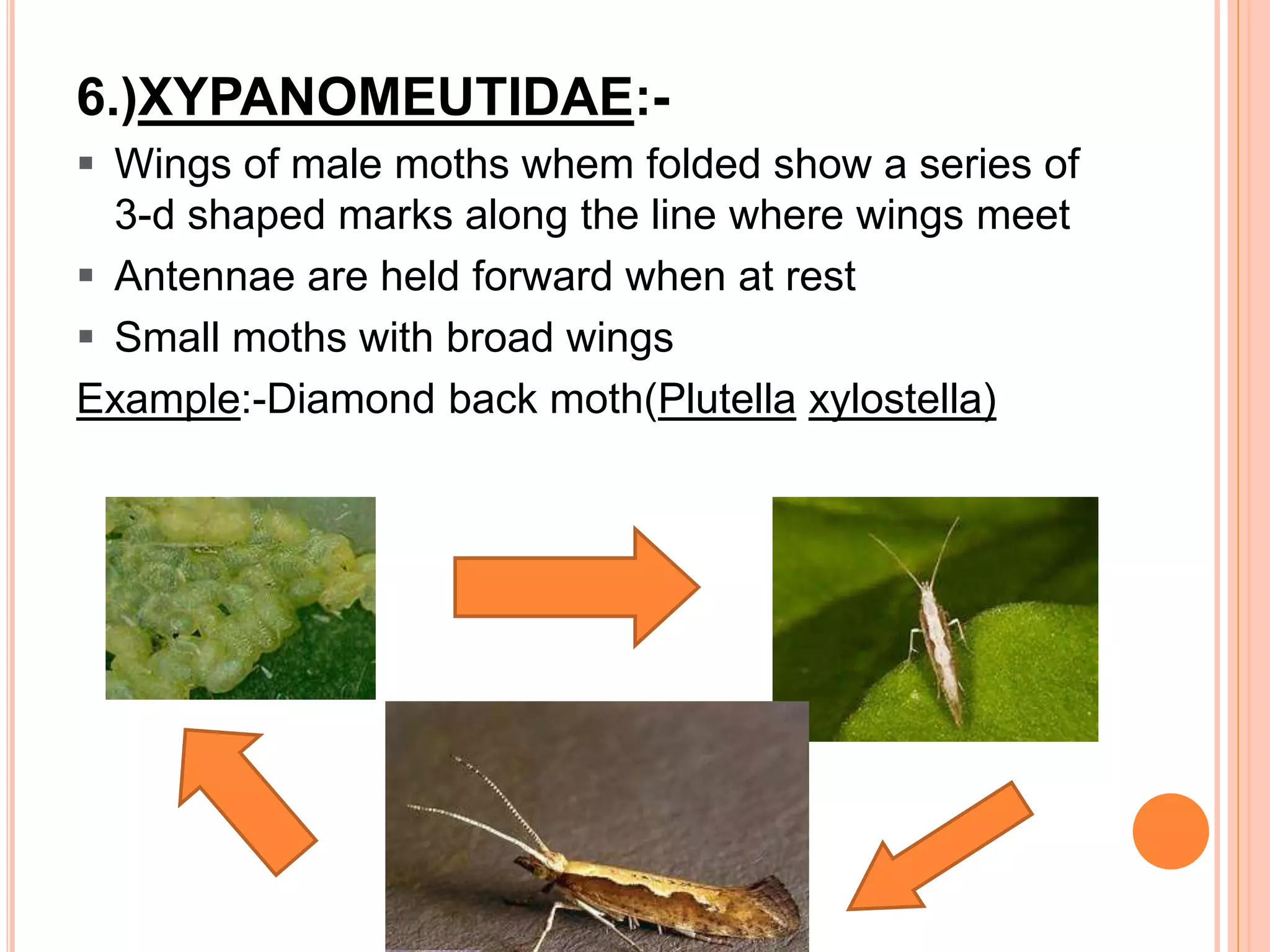 6.)XYPANOMEUTIDAE:-

• Wings of male moths whem folded show a series of 3-d shaped marks along the line where wings meet
• Antennae are held forward when at rest
• Small moths with broad wings

Example:-Diamond back moth(Plutella xylostella)